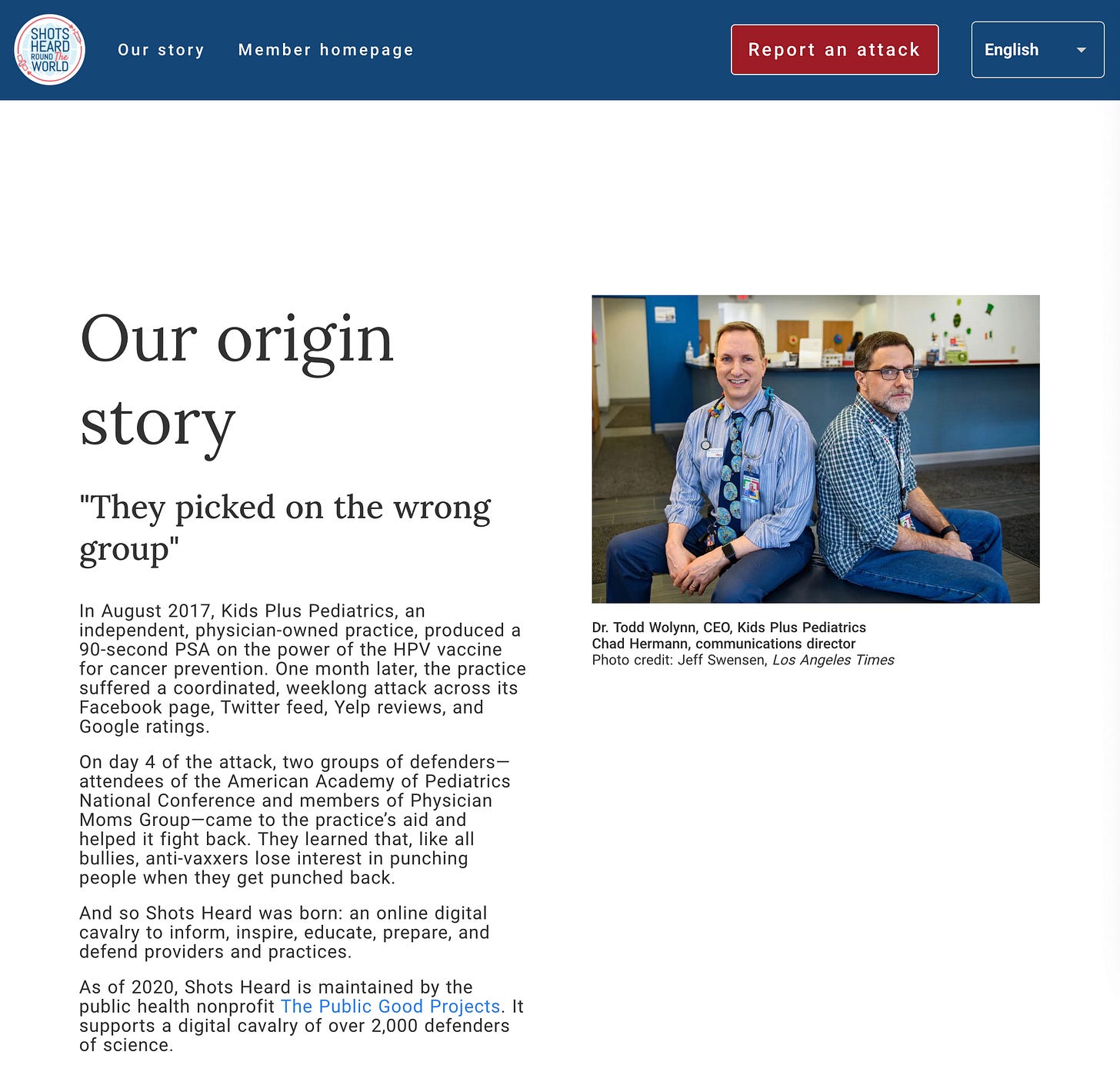 SHOTS HEARD ROUND The WORLD

Our story

Member homepage

Report an attack

English

Our origin story

"They picked on the wrong group"

In August 2017, Kids Plus Pediatrics, an independent, physician-owned practice, produced a 90-second PSA on the power of the HPV vaccine for cancer prevention. One month later, the practice suffered a coordinated, weeklong attack across its Facebook page, Twitter feed, Yelp reviews, and Google ratings.

On day 4 of the attack, two groups of defenders—attendees of the American Academy of Pediatrics National Conference and members of Physician Moms Group—came to the practice's aid and helped it fight back. They learned that, like all bullies, anti-vaxxers lose interest in punching people when they get punched back.

And so Shots Heard was born: an online digital cavalry to inform, inspire, educate, prepare, and defend providers and practices.

As of 2020, Shots Heard is maintained by the public health nonprofit The Public Good Projects. It supports a digital cavalry of over 2,000 defenders of science.

Dr. Todd Wolynn, CEO, Kids Plus Pediatrics
Chad Hermann, communications director
Photo credit: Jeff Swensen, Los Angeles Times